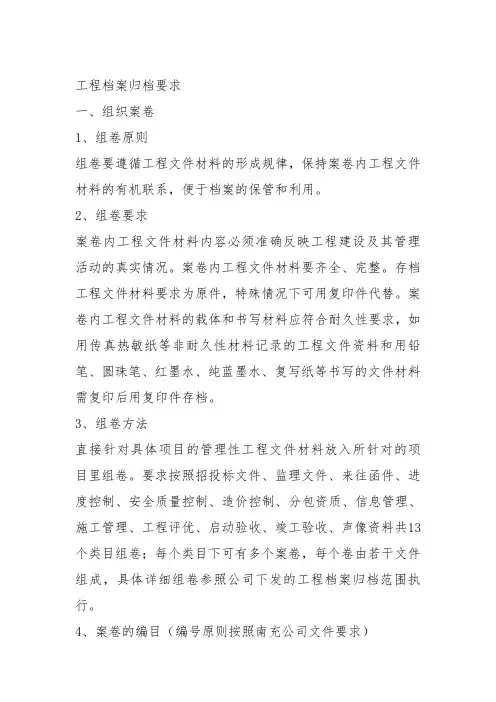 工程档案归档要求

一、组织案卷

1、组卷原则

组卷要遵循工程文件材料的形成规律，保持案卷内工程文件材料的有机联系，便于档案的保管和利用。

2、组卷要求

案卷内工程文件材料内容必须准确反映工程建设及其管理活动的真实情况。案卷内工程文件材料要齐全、完整。存档工程文件材料要求为原件，特殊情况下可用复印件代替。案卷内工程文件材料的载体和书写材料应符合耐久性要求，如用传真热敏纸等非耐久性材料记录的工程文件资料和用铅笔、圆珠笔、红墨水、纯蓝墨水、复写纸等书写的文件材料需复印后用复印件存档。

3、组卷方法

直接针对具体项目的管理性工程文件材料放入所针对的项目里组卷。要求按照招投标文件、监理文件、来往函件、进度控制、安全质量控制、造价控制、分包资质、信息管理、施工管理、工程评优、启动验收、竣工验收、声像资料共13个类目组卷；每个类目下可有多个案卷，每个卷由若干文件组成，具体详细组卷参照公司下发的工程档案归档范围执行。

4、案卷的编目（编号原则按照南充公司文件要求）